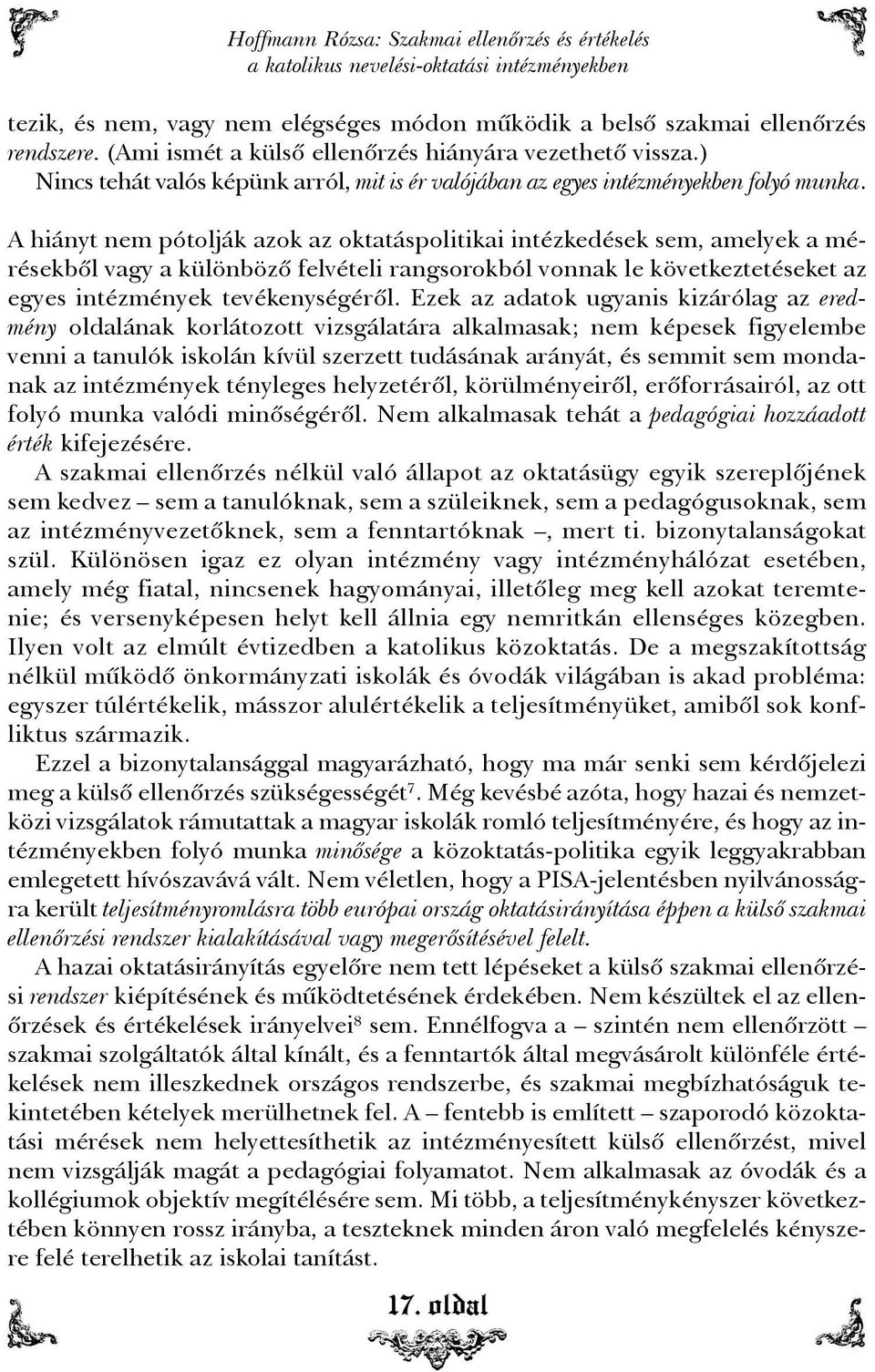 Hoffmann Rózsa: Szakmai ellenőrzés és értékelés
a katolikus nevelési-oktatási intézményekben

tezik, és nem, vagy nem elégséges módon működik a belső szakmai ellenőrzés rendszere. (Ami ismét a külső ellenőrzés hiányára vezethető vissza.) Nincs tehát valós képünk arról, mit is ér valójában az egyes intézményekben folyó munka.

A hiányt nem pótolják azok az oktatáspolitikai intézkedések sem, amelyek a mérésekből vagy a különböző felvételi rangsorokból vonnak le következtetéseket az egyes intézmények tevékenységéről. Ezek az adatok ugyanis kizárólag az eredmény oldalának korlátozott vizsgálatára alkalmasak; nem képesek figyelembe venni a tanulók iskolán kívül szerzett tudásának arányát, és semmit sem mondanak az intézmények tényleges helyzetéről, körülményeiről, erőforrásairól, az ott folyó munka valódi minőségéről. Nem alkalmasak tehát a pedagógiai hozzáadott érték kifejezésére.

A szakmai ellenőrzés nélkül való állapot az oktatásügy egyik szereplőjének sem kedvez – sem a tanulóknak, sem a szüleiknek, sem a pedagógusoknak, sem az intézményvezetőknek, sem a fenntartóknak –, mert ti. bizonytalanságokat szül. Különösen igaz ez olyan intézmény vagy intézményhálózat esetében, amely még fiatal, nincsenek hagyományai, illetőleg meg kell azokat teremtenie; és versenyképesen helyt kell állnia egy nemritkán ellenséges közegben. Ilyen volt az elmúlt évtizedben a katolikus közoktatás. De a megszakítottság nélkül működő önkormányzati iskolák és óvodák világában is akad probléma: egyszer túlértékelik, másszor alulértékelik a teljesítményüket, amiből sok konfliktus származik.

Ezzel a bizonytalansággal magyarázható, hogy ma már senki sem kérdőjelezi meg a külső ellenőrzés szükségességét$^7$. Még kevésbé azóta, hogy hazai és nemzetközi vizsgálatok rámutattak a magyar iskolák romló teljesítményére, és hogy az intézményekben folyó munka minősége a közoktatás-politika egyik leggyakrabban emlegetett hívószavává vált. Nem véletlen, hogy a PISA-jelentésben nyilvánosságra került teljesítményromlásra több európai ország oktatásirányítása éppen a külső szakmai ellenőrzési rendszer kialakításával vagy megerősítésével felelt.

A hazai oktatásirányítás egyelőre nem tett lépéseket a külső szakmai ellenőrzési rendszer kiépítésének és működtetésének érdekében. Nem készültek el az ellenőrzések és értékelések irányelvei$^8$ sem. Ennélfogva a – szintén nem ellenőrzött – szakmai szolgáltatók által kínált, és a fenntartók által megvásárolt különféle értékelések nem illeszkednek országos rendszerbe, és szakmai megbízhatóságuk tekintetében kételyek merülhetnek fel. A – fentebb is említett – szaporodó közoktatási mérések nem helyettesíthetik az intézményesített külső ellenőrzést, mivel nem vizsgálják magát a pedagógiai folyamatot. Nem alkalmasak az óvodák és a kollégiumok objektív megítélésére sem. Mi több, a teljesítménykényszer következtében könnyen rossz irányba, a teszteknek minden áron való megfelelés kényszere felé terelhetik az iskolai tanítást.

17. oldal